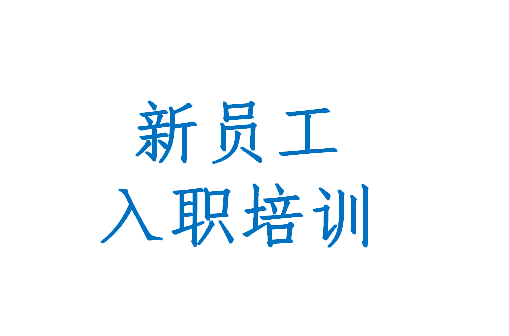 新员工
入职培训